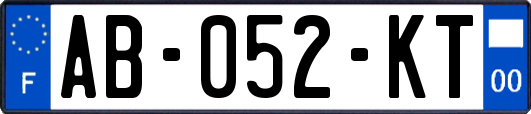 F

AB-052-KT

00